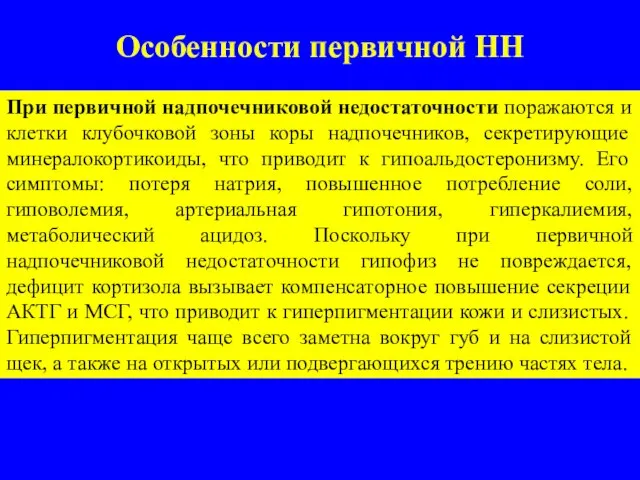 Особенности первичной НН

При первичной надпочечниковой недостаточности поражаются и клетки клубочковой зоны коры надпочечников, секретирующие минералокортикоиды, что приводит к гипоальдостеронизму. Его симптомы: потеря натрия, повышенное потребление соли, гиповолемия, артериальная гипотония, гиперкалиемия, метаболический ацидоз. Поскольку при первичной надпочечниковой недостаточности гипофиз не повреждается, дефицит кортизола вызывает компенсаторное повышение секреции АКТГ и МСГ, что приводит к гиперпигментации кожи и слизистых. Гиперпигментация чаще всего заметна вокруг губ и на слизистой щек, а также на открытых или подвергающихся трению частях тела.